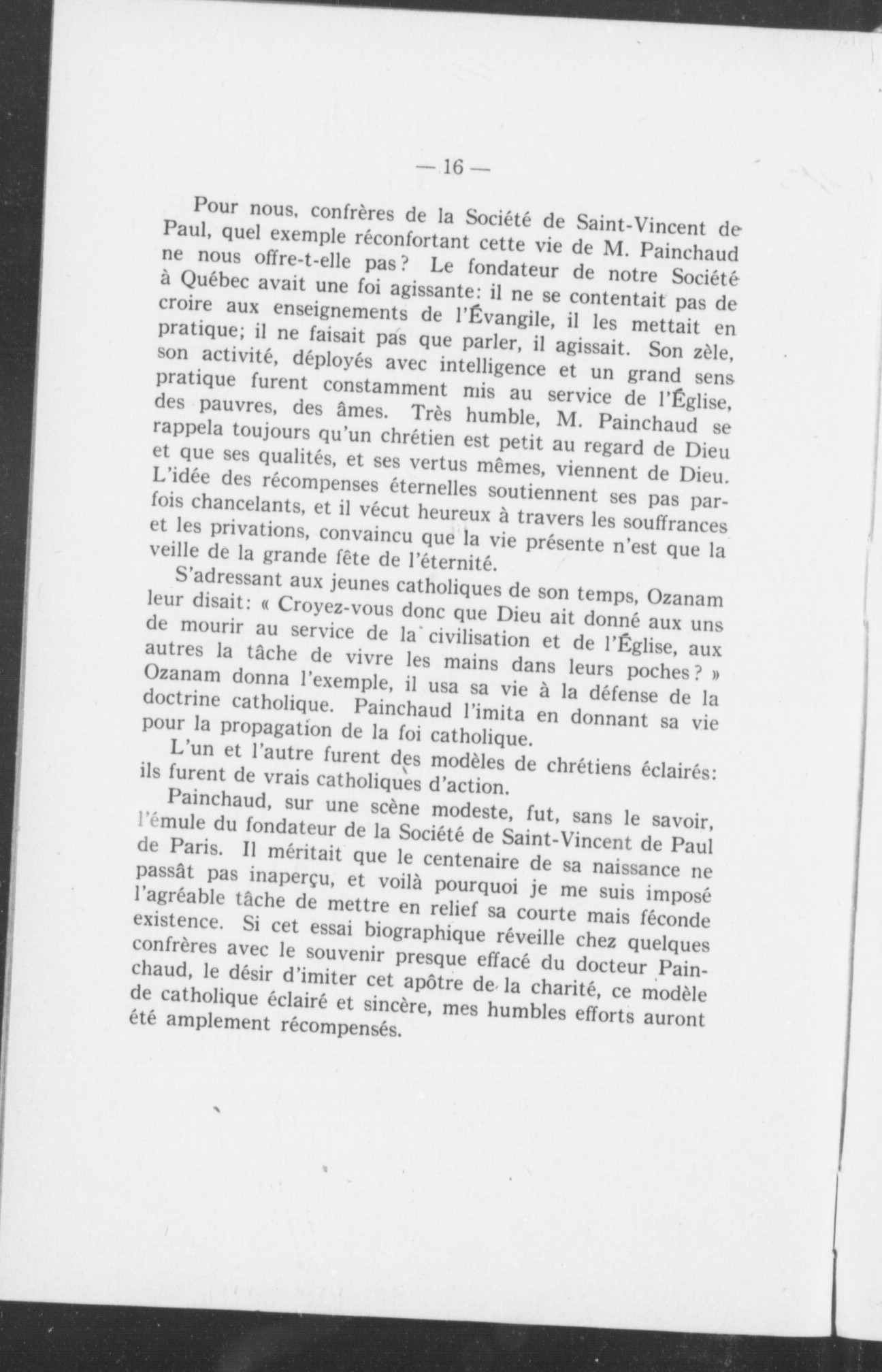 — 16 —

Pour nous, confrères de la Société de Saint-Vincent de Paul, quel exemple réconfortant cette vie de M. Painchaud ne nous offre-t-elle pas? Le fondateur de notre Société à Québec avait une foi agissante: il ne se contentait pas de croire aux enseignements de l'Évangile, il les mettait en pratique; il ne faisait pas que parler, il agissait. Son zèle, son activité, déployés avec intelligence et un grand sens pratique furent constamment mis au service de l'Église, des pauvres, des âmes. Très humble, M. Painchaud se rappela toujours qu'un chrétien est petit au regard de Dieu et que ses qualités, et ses vertus mêmes, viennent de Dieu. L'idée des récompenses éternelles soutiennent ses pas parfois chancelants, et il vécut heureux à travers les souffrances et les privations, convaincu que la vie présente n'est que la veille de la grande fête de l'éternité.

S'adressant aux jeunes catholiques de son temps, Ozanam leur disait: « Croyez-vous donc que Dieu ait donné aux uns de mourir au service de la civilisation et de l'Église, aux autres la tâche de vivre les mains dans leurs poches? » Ozanam donna l'exemple, il usa sa vie à la défense de la doctrine catholique. Painchaud l'imita en donnant sa vie pour la propagation de la foi catholique.

L'un et l'autre furent des modèles de chrétiens éclairés: ils furent de vrais catholiques d'action.

Painchaud, sur une scène modeste, fut, sans le savoir, l'émule du fondateur de la Société de Saint-Vincent de Paul de Paris. Il méritait que le centenaire de sa naissance ne passât pas inaperçu, et voilà pourquoi je me suis imposé l'agréable tâche de mettre en relief sa courte mais féconde existence. Si cet essai biographique réveille chez quelques confrères avec le souvenir presque effacé du docteur Painchaud, le désir d'imiter cet apôtre de la charité, ce modèle de catholique éclairé et sincère, mes humbles efforts auront été amplement récompensés.